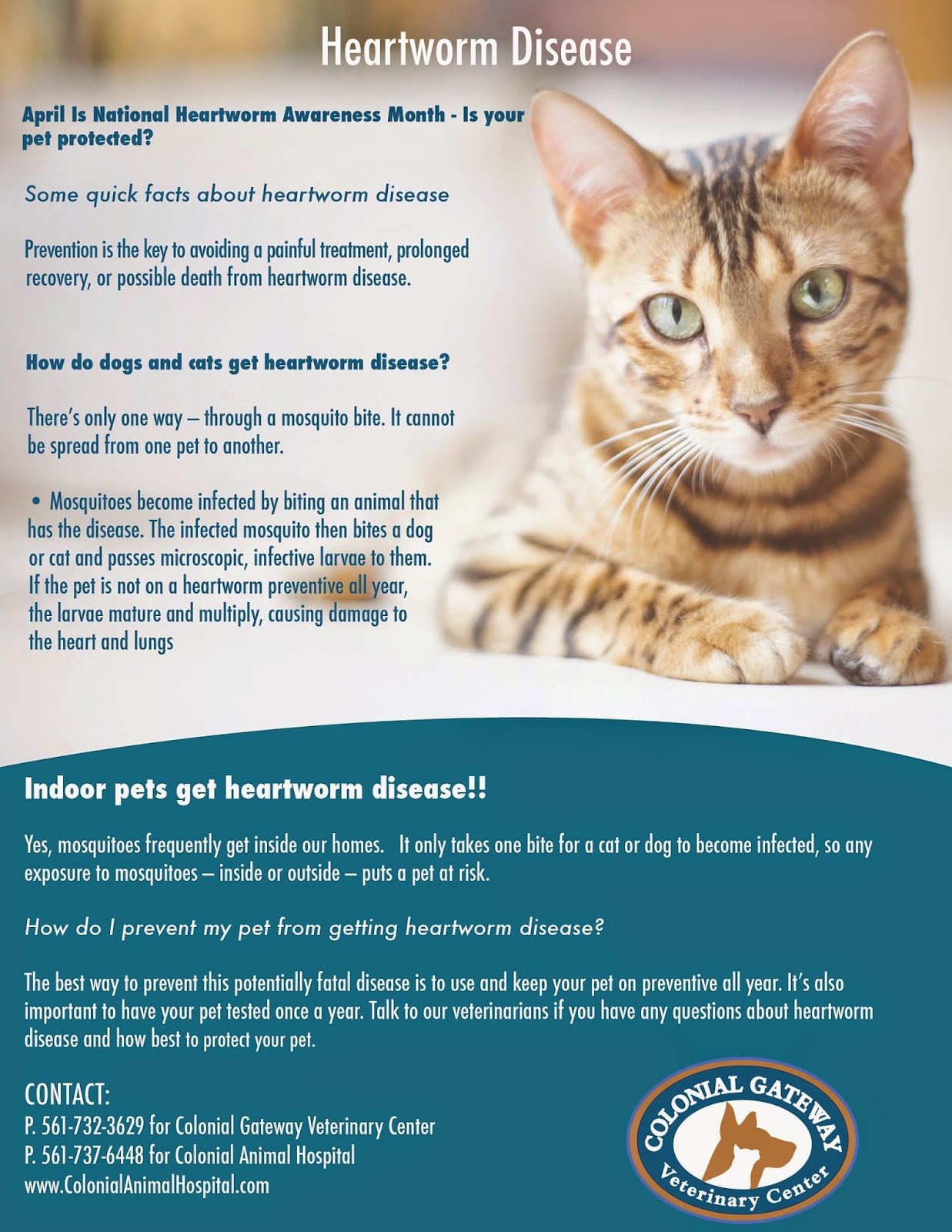 Heartworm Disease

April Is National Heartworm Awareness Month - Is your pet protected?

Some quick facts about heartworm disease

Prevention is the key to avoiding a painful treatment, prolonged recovery, or possible death from heartworm disease.

How do dogs and cats get heartworm disease?

There's only one way – through a mosquito bite. It cannot be spread from one pet to another.

• Mosquitoes become infected by biting an animal that has the disease. The infected mosquito then bites a dog or cat and passes microscopic, infective larvae to them. If the pet is not on a heartworm preventive all year, the larvae mature and multiply, causing damage to the heart and lungs

Indoor pets get heartworm disease!!

Yes, mosquitoes frequently get inside our homes. It only takes one bite for a cat or dog to become infected, so any exposure to mosquitoes – inside or outside – puts a pet at risk.

How do I prevent my pet from getting heartworm disease?

The best way to prevent this potentially fatal disease is to use and keep your pet on preventive all year. It's also important to have your pet tested once a year. Talk to our veterinarians if you have any questions about heartworm disease and how best to protect your pet.

CONTACT:
P. 561-732-3629 for Colonial Gateway Veterinary Center
P. 561-737-6448 for Colonial Animal Hospital
www.ColonialAnimalHospital.com

COLONIAL GATEWAY
Veterinary Center